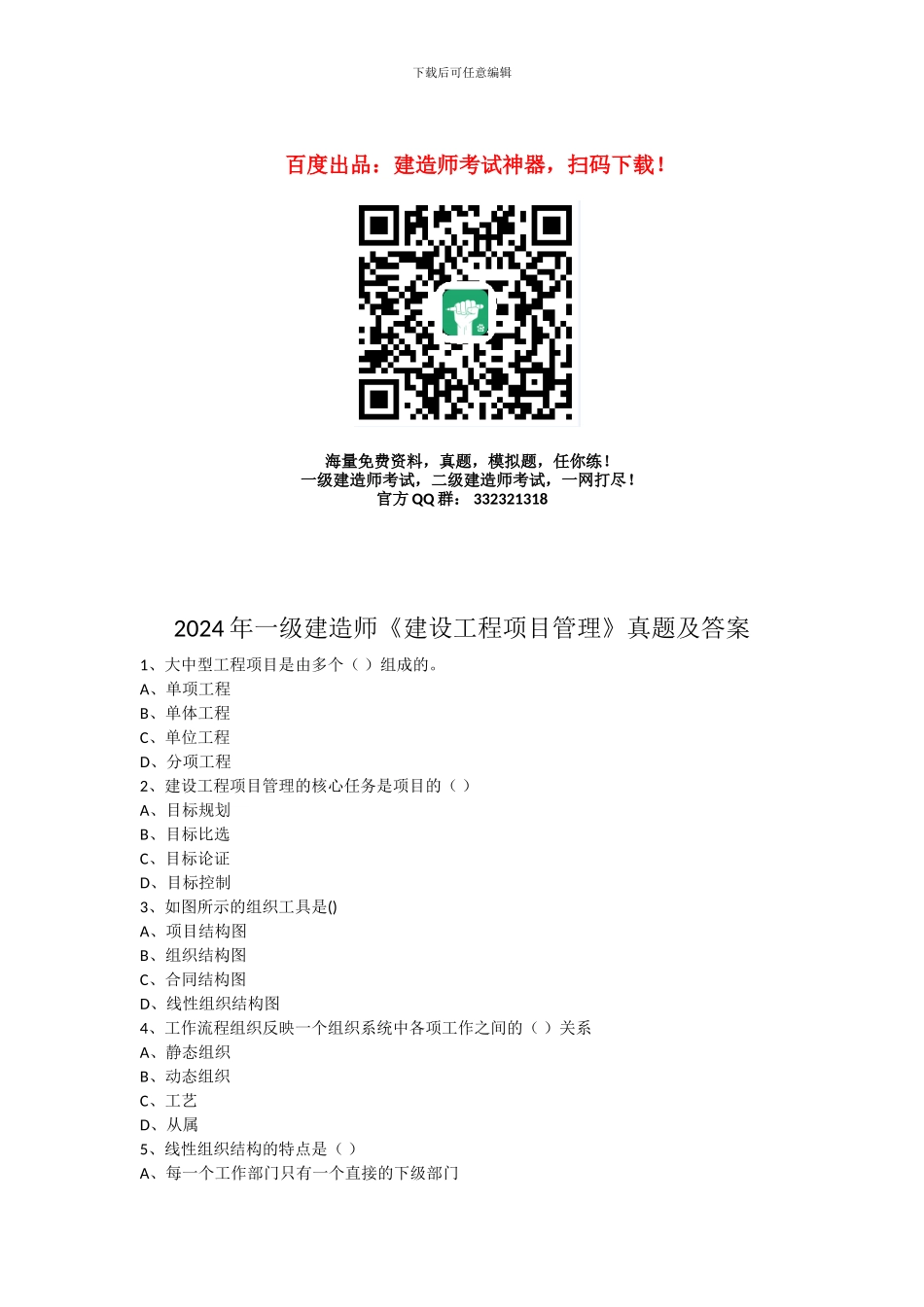 下载后可任意编辑

百度出品：建造师考试神器，扫码下载！

海量免费资料，真题，模拟题，任你练！
一级建造师考试，二级建造师考试，一网打尽！
官方 QQ 群： 332321318

2024 年一级建造师《建设工程项目管理》真题及答案

1、大中型工程项目是由多个（ ）组成的。
A、单项工程
B、单体工程
C、单位工程
D、分项工程
2、建设工程项目管理的核心任务是项目的（ ）
A、目标规划
B、目标比选
C、目标论证
D、目标控制
3、如图所示的组织工具是()
A、项目结构图
B、组织结构图
C、合同结构图
D、线性组织结构图
4、工作流程组织反映一个组织系统中各项工作之间的（ ）关系
A、静态组织
B、动态组织
C、工艺
D、从属
5、线性组织结构的特点是（ ）
A、每一个工作部门只有一个直接的下级部门